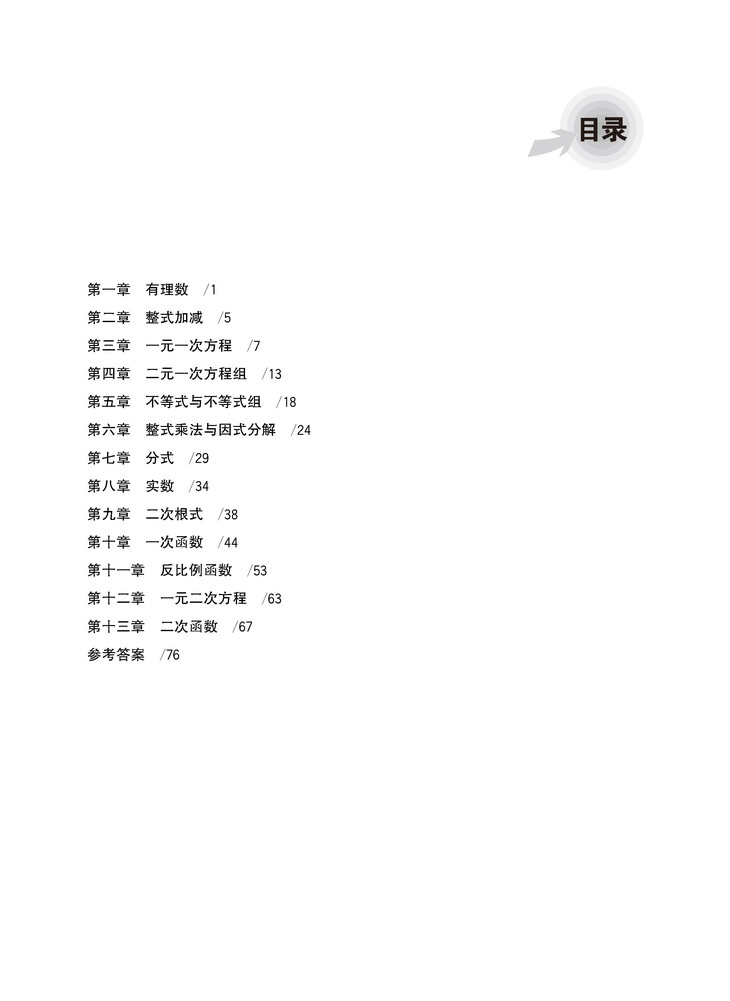 目录

第一章 有理数 /1
第二章 整式加减 /5
第三章 一元一次方程 /7
第四章 二元一次方程组 /13
第五章 不等式与不等式组 /18
第六章 整式乘法与因式分解 /24
第七章 分式 /29
第八章 实数 /34
第九章 二次根式 /38
第十章 一次函数 /44
第十一章 反比例函数 /53
第十二章 一元二次方程 /63
第十三章 二次函数 /67
参考答案 /76